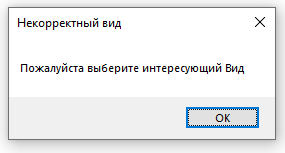 Некорректный вид

Пожалуйста выберите интересующий Вид

OK